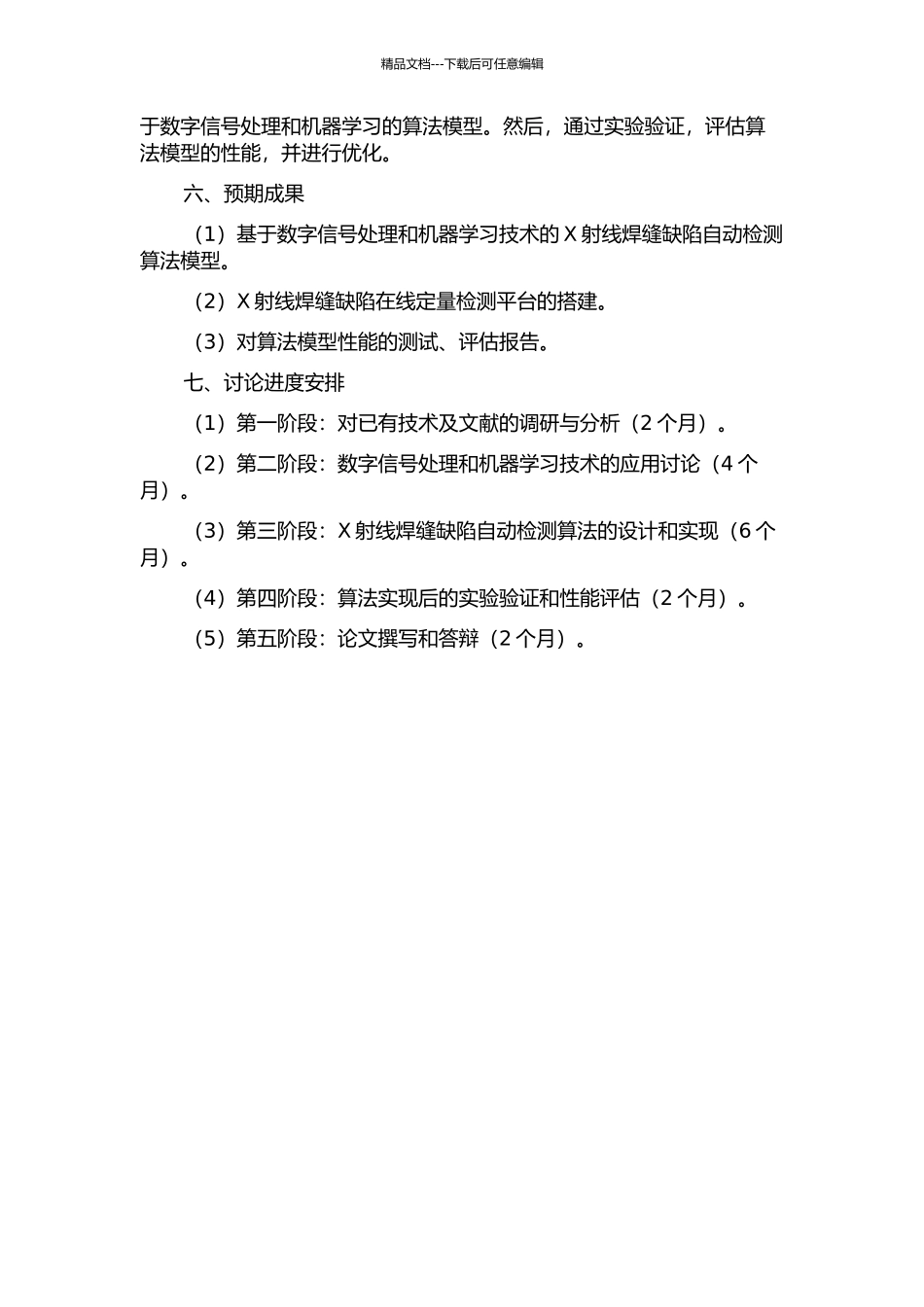 精品文档---下载后可任意编辑

于数字信号处理和机器学习的算法模型。然后，通过实验验证，评估算法模型的性能，并进行优化。

六、预期成果

（1）基于数字信号处理和机器学习技术的 X 射线焊缝缺陷自动检测算法模型。

（2）X 射线焊缝缺陷在线定量检测平台的搭建。

（3）对算法模型性能的测试、评估报告。

七、讨论进度安排

（1）第一阶段：对已有技术及文献的调研与分析（2 个月）。

（2）第二阶段：数字信号处理和机器学习技术的应用讨论（4 个月）。

（3）第三阶段：X 射线焊缝缺陷自动检测算法的设计和实现（6 个月）。

（4）第四阶段：算法实现后的实验验证和性能评估（2 个月）。

（5）第五阶段：论文撰写和答辩（2 个月）。